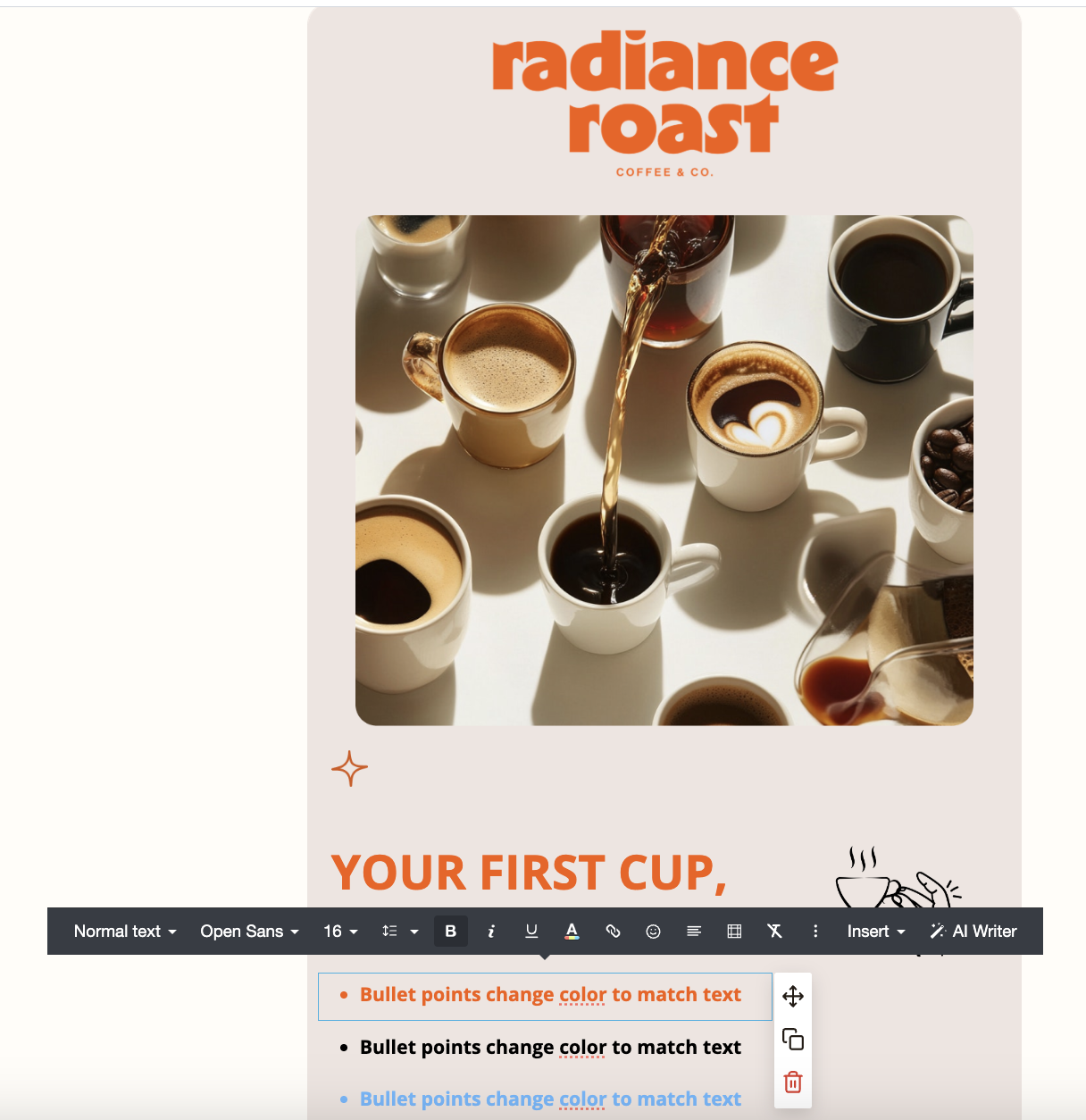 radiance roast
COFFEE & CO.

YOUR FIRST CUP,

Normal text Open Sans 16 B i U A Insert AI Writer

- Bullet points change color to match text
- Bullet points change color to match text
- Bullet points change color to match text